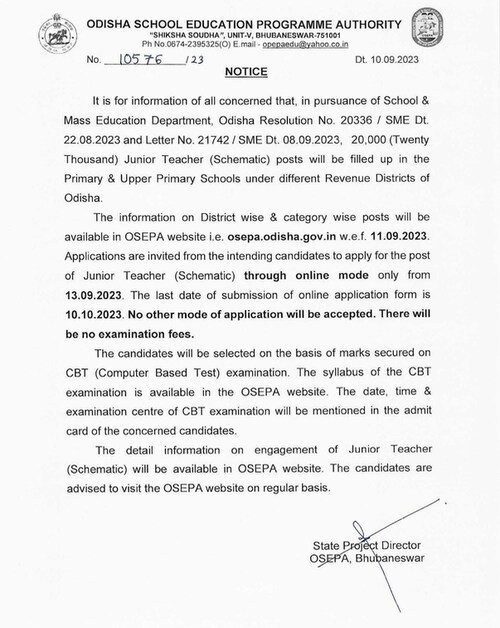 ODISHA SCHOOL EDUCATION PROGRAMME AUTHORITY
"SHIKSHA SOUDHA", UNIT-V, BHUBANESWAR-751001
Ph No.0674-2395325(O) E.mail - opepaedu@yahoo.co.in

No. 10576 /23 Dt. 10.09.2023

NOTICE

It is for information of all concerned that, in pursuance of School & Mass Education Department, Odisha Resolution No. 20336 / SME Dt. 22.08.2023 and Letter No. 21742 / SME Dt. 08.09.2023, 20,000 (Twenty Thousand) Junior Teacher (Schematic) posts will be filled up in the Primary & Upper Primary Schools under different Revenue Districts of Odisha.

The information on District wise & category wise posts will be available in OSEPA website i.e. osepa.odisha.gov.in w.e.f. 11.09.2023. Applications are invited from the intending candidates to apply for the post of Junior Teacher (Schematic) through online mode only from 13.09.2023. The last date of submission of online application form is 10.10.2023. No other mode of application will be accepted. There will be no examination fees.

The candidates will be selected on the basis of marks secured on CBT (Computer Based Test) examination. The syllabus of the CBT examination is available in the OSEPA website. The date, time & examination centre of CBT examination will be mentioned in the admit card of the concerned candidates.

The detail information on engagement of Junior Teacher (Schematic) will be available in OSEPA website. The candidates are advised to visit the OSEPA website on regular basis.

State Project Director
OSEPA, Bhubaneswar